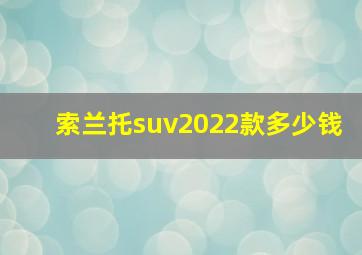 索兰托suv2022款多少钱